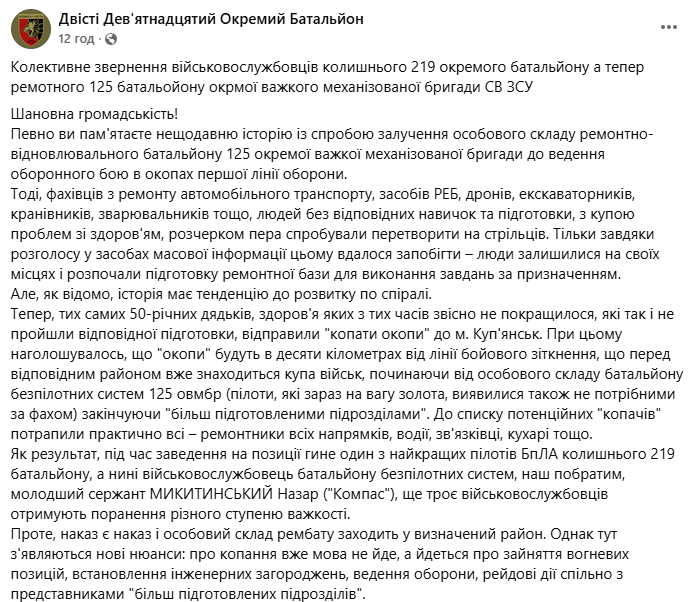 Двісті Дев'ятнадцятий Окремий Батальйон
12 год · 

Колективне звернення військовослужбовців колишнього 219 окремого батальйону а тепер ремотного 125 батальойону окрмої важкого механізованої бригади СВ ЗСУ

Шановна громадськість!
Певно ви пам'ятаєте нещодавню історію із спробою залучення особового складу ремонтно-відновлювального батальйону 125 окремої важкої механізованої бригади до ведення оборонного бою в окопах першої лінії оборони.
Тоді, фахівців з ремонту автомобільного транспорту, засобів РЕБ, дронів, екскаваторників, кранівників, зварювальників тощо, людей без відповідних навичок та підготовки, з купою проблем зі здоров'ям, розчерком пера спробували перетворити на стрільців. Тільки завдяки розголосу у засобах масової інформації цьому вдалося запобігти – люди залишилися на своїх місцях і розпочали підготовку ремонтної бази для виконання завдань за призначенням.
Але, як відомо, історія має тенденцію до розвитку по спіралі.
Тепер, тих самих 50-річних дядьків, здоров'я яких з тих часів звісно не покращилося, які так і не пройшли відповідної підготовки, відправили "копати окопи" до м. Куп'янськ. При цьому наголошувалось, що "окопи" будуть в десяти кілометрах від лінії бойового зіткнення, що перед відповідним районом вже знаходиться купа військ, починаючи від особового складу батальйону безпілотних систем 125 овмбр (пілоти, які зараз на вагу золота, виявилися також не потрібними за фахом) закінчуючи "більш підготовленими підрозділами". До списку потенційних "копачів" потрапили практично всі – ремонтники всіх напрямків, водії, зв'язківці, кухарі тощо.
Як результат, під час заведення на позиції гине один з найкращих пілотів БпЛА колишнього 219 батальйону, а нині військовослужбовець батальйону безпілотних систем, наш побратим, молодший сержант МИКИТИНСЬКИЙ Назар ("Компас"), ще троє військовослужбовців отримують поранення різного ступеню важкості.
Проте, наказ є наказ і особовий склад рембату заходить у визначений район. Однак тут з'являються нові нюанси: про копання вже мова не йде, а йдеться про зайняття вогневих позицій, встановлення інженерних загороджень, ведення оборони, рейдові дії спільно з представниками "більш підготовлених підрозділів".